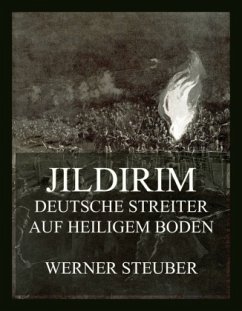 JILDIRIM
DEUTSCHE STREITER AUF HEILIGEM BODEN

WERNER STEUBER